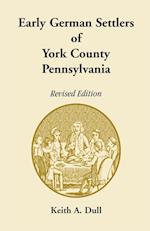 Early German Settlers of York County Pennsylvania

Revised Edition

Keith A. Dull